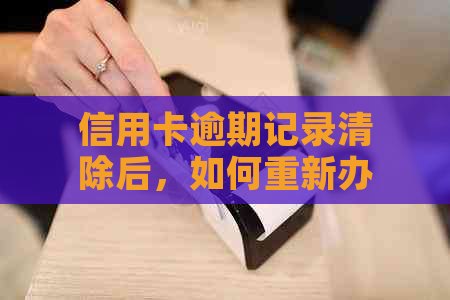 信用卡逾期记录清除后，如何重新办